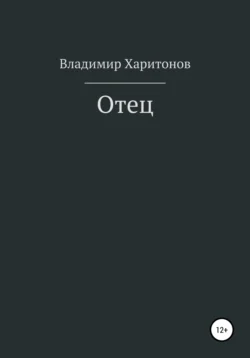 Владимир Харитонов

Отец

12+